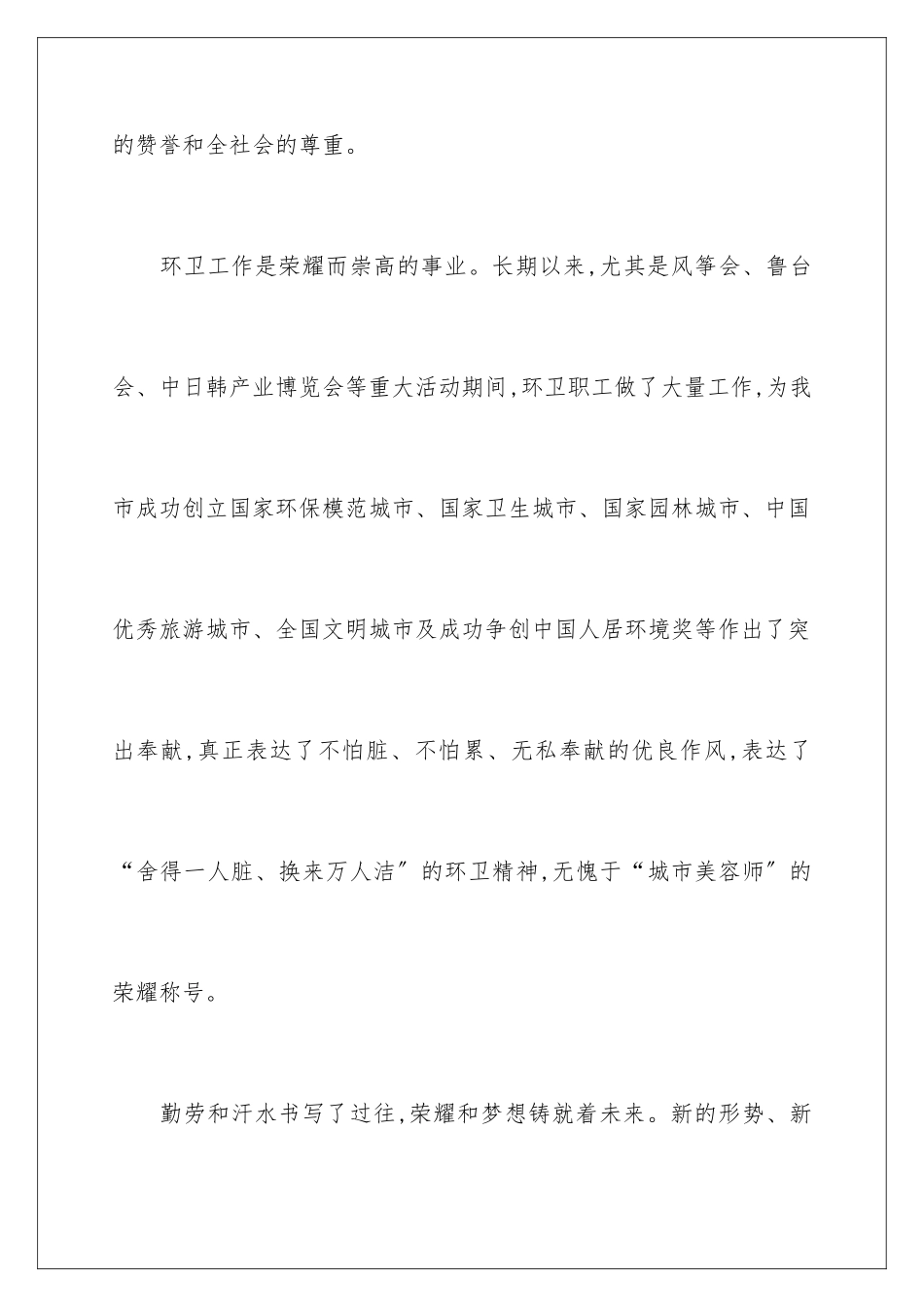 的赞誉和全社会的尊重。

环卫工作是荣耀而崇高的事业。长期以来,尤其是风筝会、鲁台会、中日韩产业博览会等重大活动期间,环卫职工做了大量工作,为我市成功创立国家环保模范城市、国家卫生城市、国家园林城市、中国优秀旅游城市、全国文明城市及成功争创中国人居环境奖等作出了突出奉献,真正表达了不怕脏、不怕累、无私奉献的优良作风,表达了“舍得一人脏、换来万人洁”的环卫精神,无愧于“城市美容师”的荣耀称号。

勤劳和汗水书写了过往,荣耀和梦想铸就着未来。新的形势、新